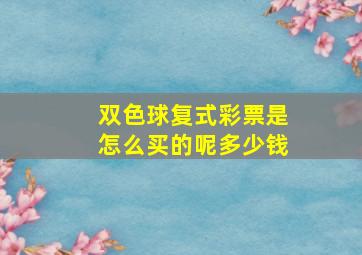 双色球复式彩票是怎么买的呢多少钱